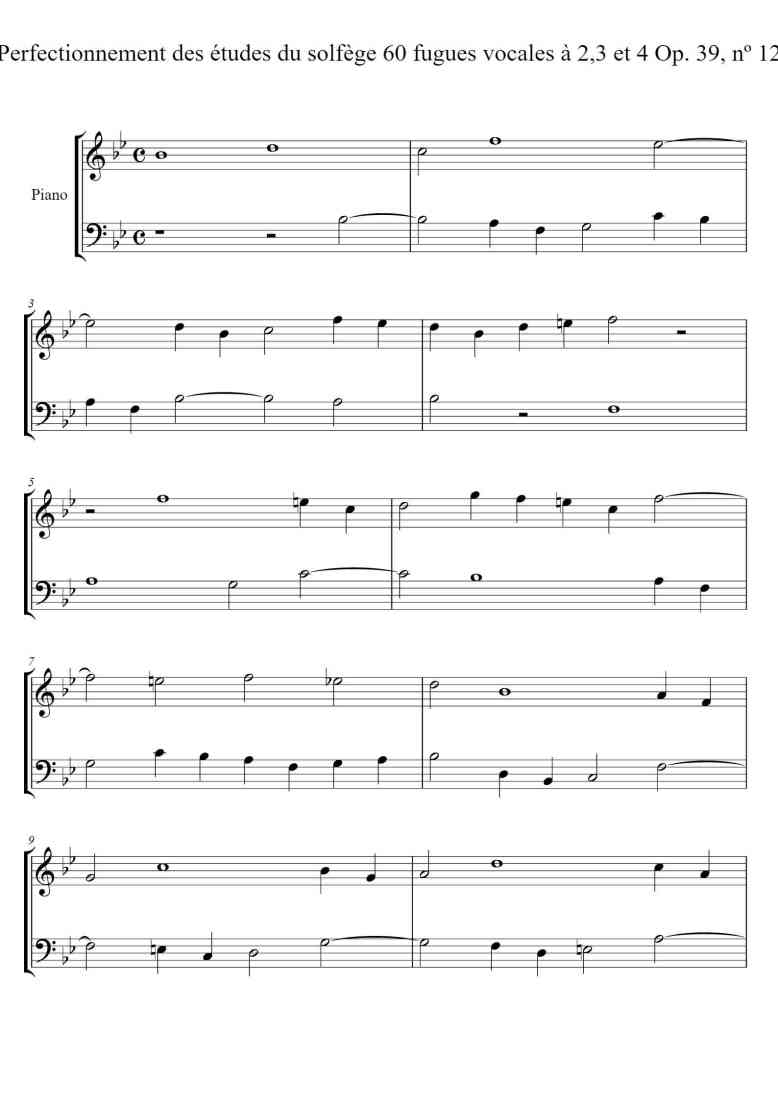 Perfectionnement des études du solfège 60 fugues vocales à 2,3 et 4 Op. 39, nº 12

Piano

3

5

7

9